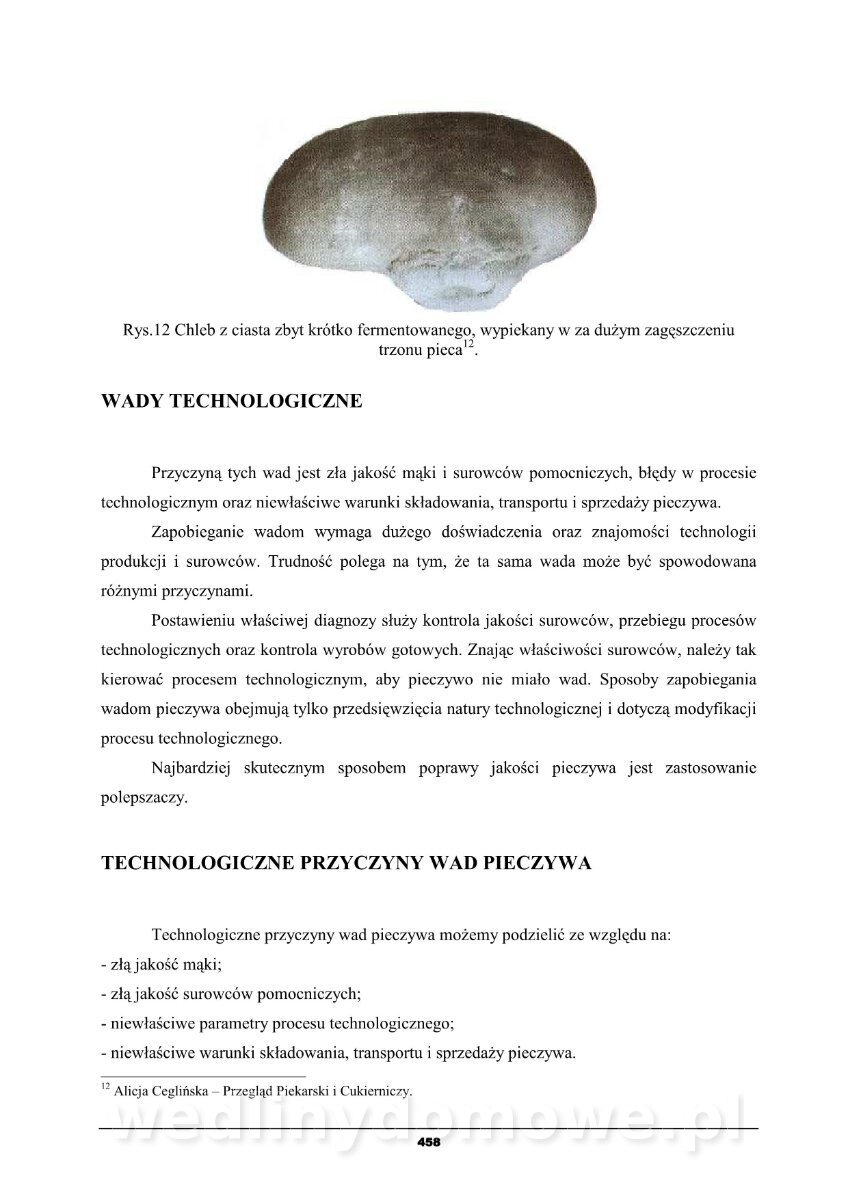 Rys.12 Chleb z ciasta zbyt krótko fermentowanego, wypiekany w za dużym zagęszczeniu trzonu pieca$^{12}$.

WADY TECHNOLOGICZNE

Przyczyną tych wad jest zła jakość mąki i surowców pomocniczych, błędy w procesie technologicznym oraz niewłaściwe warunki składowania, transportu i sprzedaży pieczywa.

Zapobieganie wadom wymaga dużego doświadczenia oraz znajomości technologii produkcji i surowców. Trudność polega na tym, że ta sama wada może być spowodowana różnymi przyczynami.

Postawieniu właściwej diagnozy służy kontrola jakości surowców, przebiegu procesów technologicznych oraz kontrola wyrobów gotowych. Znając właściwości surowców, należy tak kierować procesem technologicznym, aby pieczywo nie miało wad. Sposoby zapobiegania wadom pieczywa obejmują tylko przedsięwzięcia natury technologicznej i dotyczą modyfikacji procesu technologicznego.

Najbardziej skutecznym sposobem poprawy jakości pieczywa jest zastosowanie polepszaczy.

TECHNOLOGICZNE PRZYCZYNY WAD PIECZYWA

Technologiczne przyczyny wad pieczywa możemy podzielić ze względu na:
- złą jakość mąki;
- złą jakość surowców pomocniczych;
- niewłaściwe parametry procesu technologicznego;
- niewłaściwe warunki składowania, transportu i sprzedaży pieczywa.

$^{12}$ Alicja Ceglińska – Przegląd Piekarski i Cukierniczy.

wedlinydomowe.pl

458